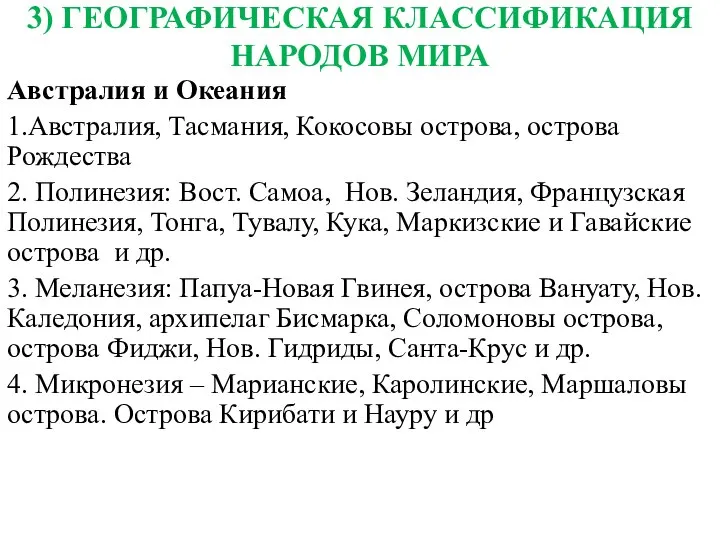 3) ГЕОГРАФИЧЕСКАЯ КЛАССИФИКАЦИЯ НАРОДОВ МИРА

Австралия и Океания

1.Австралия, Тасмания, Кокосовы острова, острова Рождества

2. Полинезия: Вост. Самоа, Нов. Зеландия, Французская Полинезия, Тонга, Тувалу, Кука, Маркизские и Гавайские острова и др.

3. Меланезия: Папуа-Новая Гвинея, острова Вануату, Нов. Каледония, архипелаг Бисмарка, Соломоновы острова, острова Фиджи, Нов. Гидриды, Санта-Крус и др.

4. Микронезия – Марианские, Каролинские, Маршаловы острова. Острова Кирибати и Науру и др